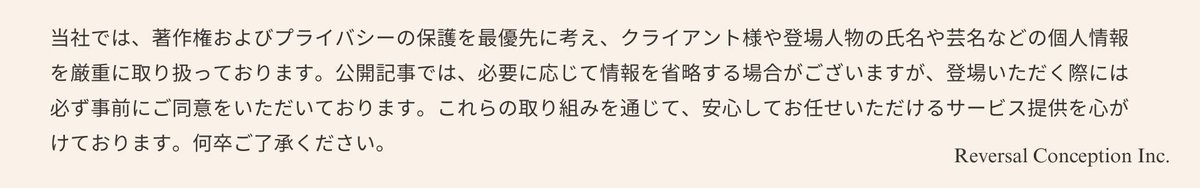 当社では、著作権およびプライバシーの保護を最優先に考え、クライアント様や登場人物の氏名や芸名などの個人情報を厳重に取り扱っております。公開記事では、必要に応じて情報を省略する場合がございますが、登場いただく際には必ず事前にご同意をいただいております。これらの取り組みを通じて、安心してお任せいただけるサービス提供を心がけております。何卒ご了承ください。

Reversal Conception Inc.